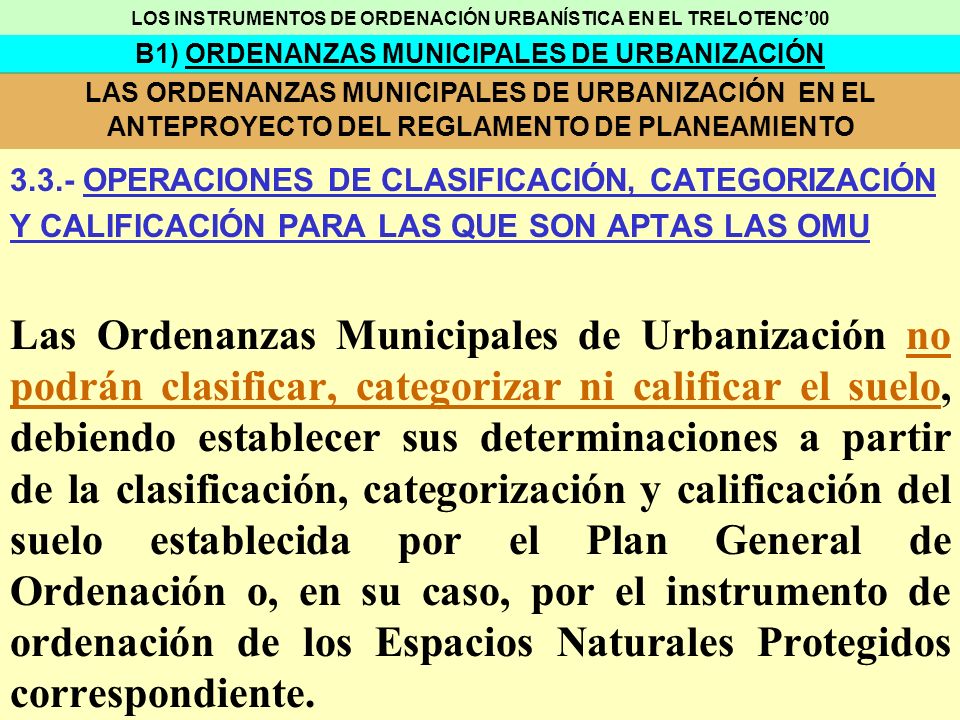 LOS INSTRUMENTOS DE ORDENACIÓN URBANÍSTICA EN EL TRELOTENC'00

B1) ORDENANZAS MUNICIPALES DE URBANIZACIÓN

LAS ORDENANZAS MUNICIPALES DE URBANIZACIÓN EN EL ANTEPROYECTO DEL REGLAMENTO DE PLANEAMIENTO

3.3.- OPERACIONES DE CLASIFICACIÓN, CATEGORIZACIÓN Y CALIFICACIÓN PARA LAS QUE SON APTAS LAS OMU

Las Ordenanzas Municipales de Urbanización no podrán clasificar, categorizar ni calificar el suelo, debiendo establecer sus determinaciones a partir de la clasificación, categorización y calificación del suelo establecida por el Plan General de Ordenación o, en su caso, por el instrumento de ordenación de los Espacios Naturales Protegidos correspondiente.